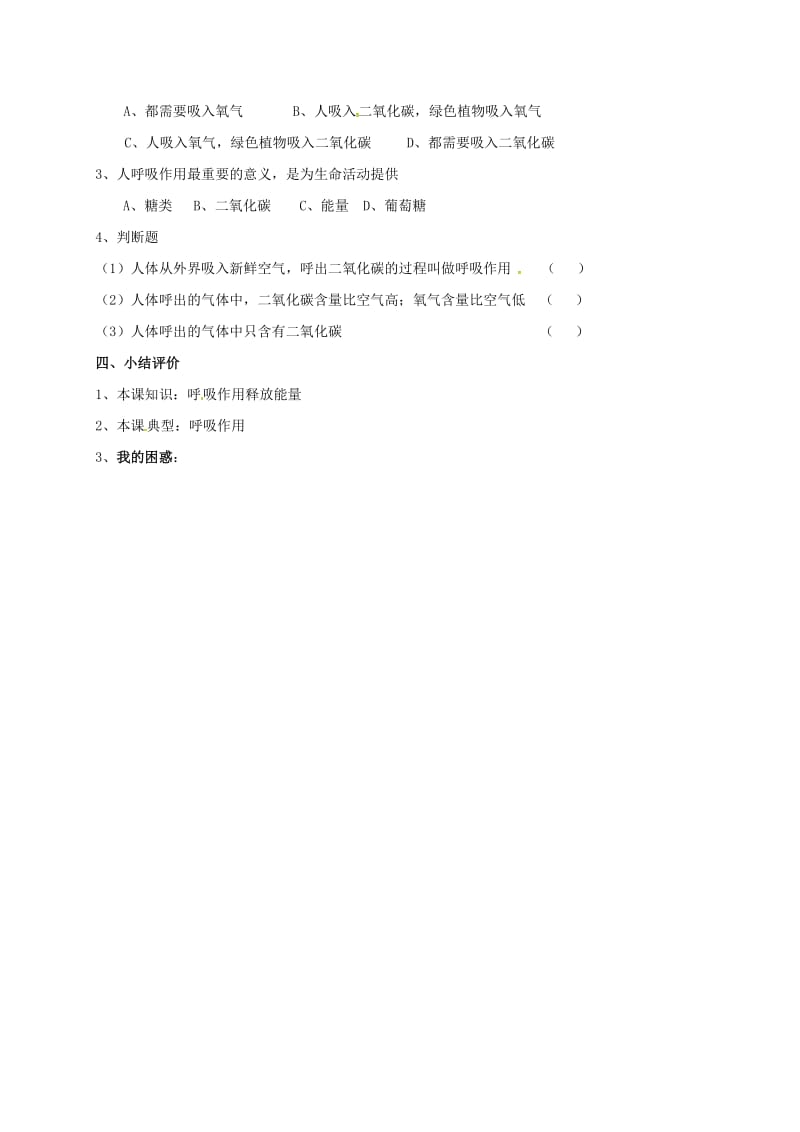 A、都需要吸入氧气　　B、人吸入二氧化碳，绿色植物吸入氧气

C、人吸入氧气，绿色植物吸入二氧化碳　　D、都需要吸入二氧化碳

3、人呼吸作用最重要的意义，是为生命活动提供

A、糖类　B、二氧化碳　C、能量　D、葡萄糖

4、判断题

（1）人体从外界吸入新鲜空气，呼出二氧化碳的过程叫做呼吸作用　（　）

（2）人体呼出的气体中，二氧化碳含量比空气高；氧气含量比空气低　（　）

（3）人体呼出的气体中只含有二氧化碳　（　）

四、小结评价

1、本课知识：呼吸作用释放能量

2、本课典型：呼吸作用

3、我的困惑：